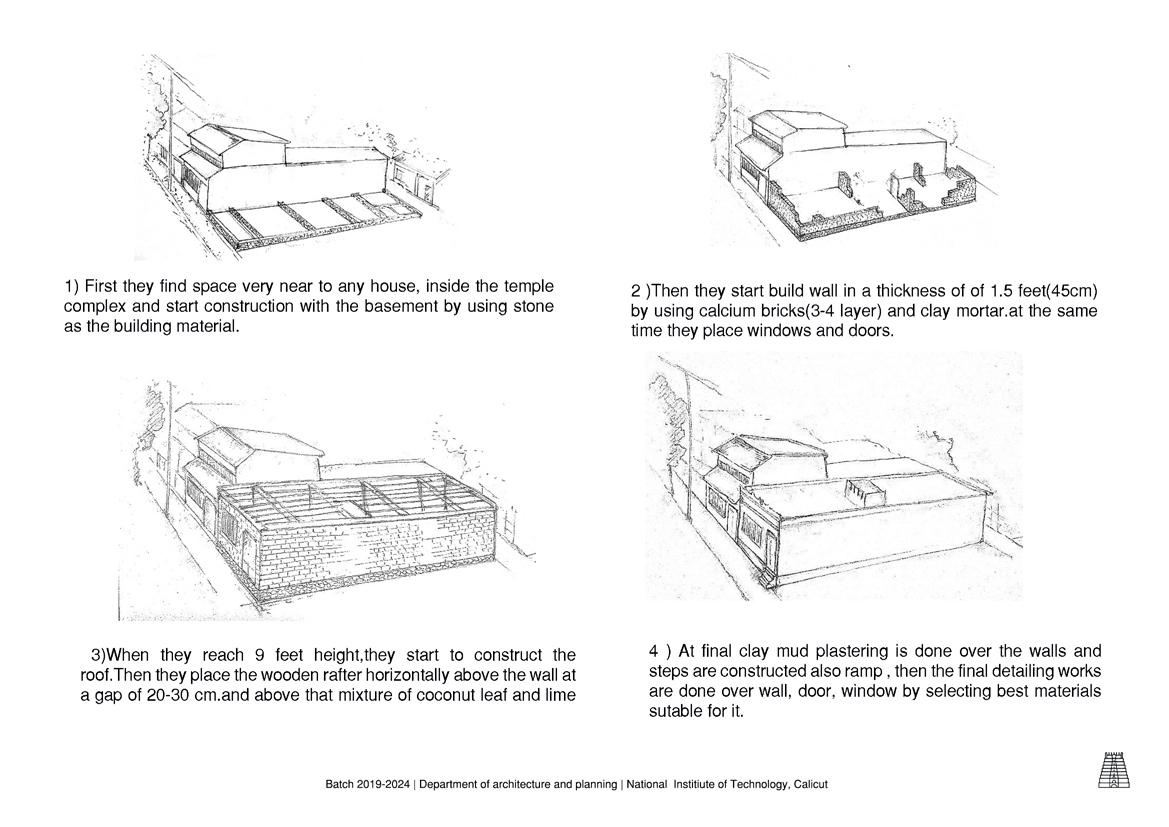 1) First they find space very near to any house, inside the temple complex and start construction with the basement by using stone as the building material.

2 )Then they start build wall in a thickness of of 1.5 feet(45cm) by using calcium bricks(3-4 layer) and clay mortar.at the same time they place windows and doors.

3)When they reach 9 feet height,they start to construct the roof.Then they place the wooden rafter horizontally above the wall at a gap of 20-30 cm.and above that mixture of coconut leaf and lime

4 ) At final clay mud plastering is done over the walls and steps are constructed also ramp , then the final detailing works are done over wall, door, window by selecting best materials sutable for it.

Batch 2019-2024 | Department of architecture and planning | National Institiute of Technology, Calicut